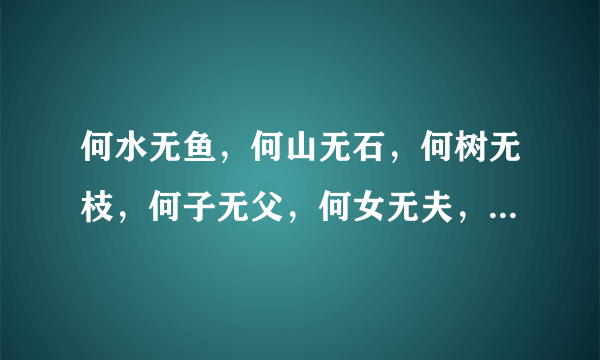 何水无鱼，何山无石，何树无枝，何子无父，何女无夫，...